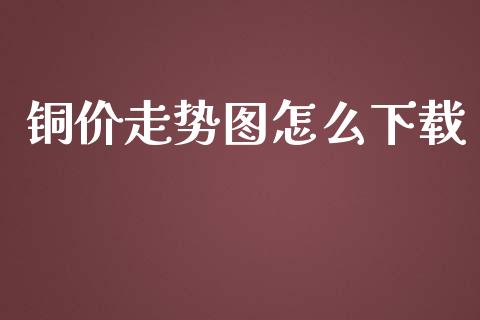 铜价走势图怎么下载